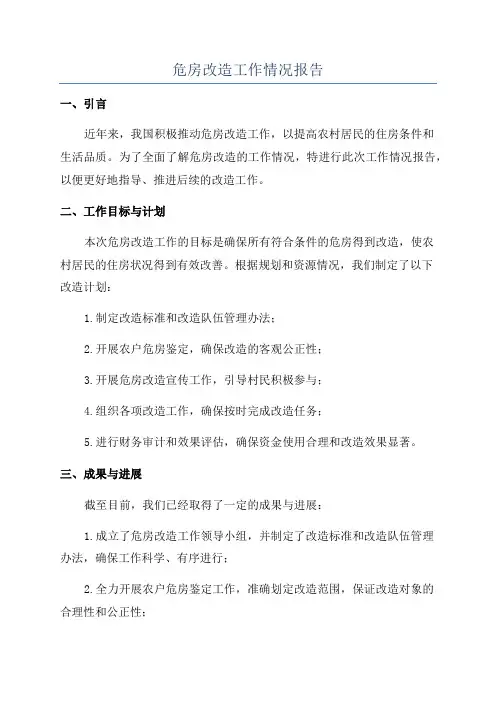 危房改造工作情况报告

一、引言

近年来，我国积极推动危房改造工作，以提高农村居民的住房条件和生活品质。为了全面了解危房改造的工作情况，特进行此次工作情况报告，以便更好地指导、推进后续的改造工作。

二、工作目标与计划

本次危房改造工作的目标是确保所有符合条件的危房得到改造，使农村居民的住房状况得到有效改善。根据规划和资源情况，我们制定了以下改造计划：

1.制定改造标准和改造队伍管理办法；

2.开展农户危房鉴定，确保改造的客观公正性；

3.开展危房改造宣传工作，引导村民积极参与；

4.组织各项改造工作，确保按时完成改造任务；

5.进行财务审计和效果评估，确保资金使用合理和改造效果显著。

三、成果与进展

截至目前，我们已经取得了一定的成果与进展：

1.成立了危房改造工作领导小组，并制定了改造标准和改造队伍管理办法，确保工作科学、有序进行；

2.全力开展农户危房鉴定工作，准确划定改造范围，保证改造对象的合理性和公正性；